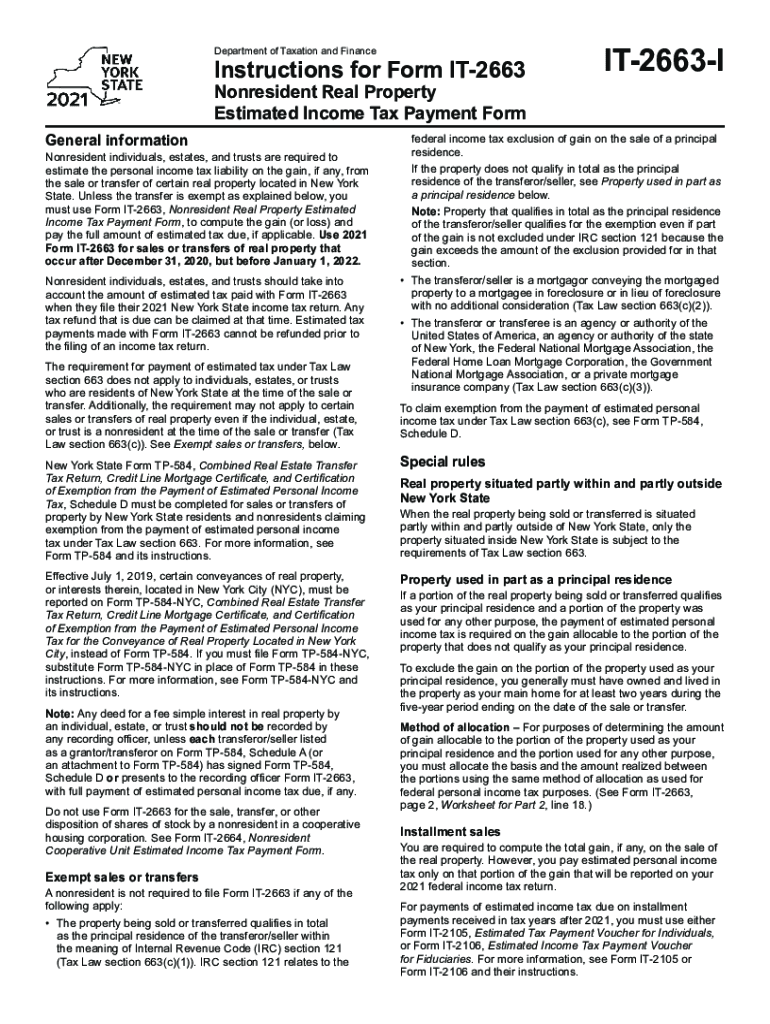 NEW YORK STATE
2021

Department of Taxation and Finance

Instructions for Form IT-2663

Nonresident Real Property Estimated Income Tax Payment Form

IT-2663-I

General information

Nonresident individuals, estates, and trusts are required to estimate the personal income tax liability on the gain, if any, from the sale or transfer of certain real property located in New York State. Unless the transfer is exempt as explained below, you must use Form IT-2663, Nonresident Real Property Estimated Income Tax Payment Form, to compute the gain (or loss) and pay the full amount of estimated tax due, if applicable. Use 2021 Form IT-2663 for sales or transfers of real property that occur after December 31, 2020, but before January 1, 2022.

Nonresident individuals, estates, and trusts should take into account the amount of estimated tax paid with Form IT-2663 when they file their 2021 New York State income tax return. Any tax refund that is due can be claimed at that time. Estimated tax payments made with Form IT-2663 cannot be refunded prior to the filing of an income tax return.

The requirement for payment of estimated tax under Tax Law section 663 does not apply to individuals, estates, or trusts who are residents of New York State at the time of the sale or transfer. Additionally, the requirement may not apply to certain sales or transfers of real property even if the individual, estate, or trust is a nonresident at the time of the sale or transfer (Tax Law section 663(c)). See Exempt sales or transfers, below.

New York State Form TP-584, Combined Real Estate Transfer Tax Return, Credit Line Mortgage Certificate, and Certification of Exemption from the Payment of Estimated Personal Income Tax, Schedule D must be completed for sales or transfers of property by New York State residents and nonresidents claiming exemption from the payment of estimated personal income tax under Tax Law section 663. For more information, see Form TP-584 and its instructions.

Effective July 1, 2019, certain conveyances of real property, or interests therein, located in New York City (NYC), must be reported on Form TP-584-NYC, Combined Real Estate Transfer Tax Return, Credit Line Mortgage Certificate, and Certification of Exemption from the Payment of Estimated Personal Income Tax for the Conveyance of Real Property Located in New York City, instead of Form TP-584. If you must file Form TP-584-NYC, substitute Form TP-584-NYC in place of Form TP-584 in these instructions. For more information, see Form TP-584-NYC and its instructions.

Note: Any deed for a fee simple interest in real property by an individual, estate, or trust should not be recorded by any recording officer, unless each transferor/seller listed as a grantor/transferor on Form TP-584, Schedule A (or an attachment to Form TP-584) has signed Form TP-584, Schedule D or presents to the recording officer Form IT-2663, with full payment of estimated personal income tax due, if any.

Do not use Form IT-2663 for the sale, transfer, or other disposition of shares of stock by a nonresident in a cooperative housing corporation. See Form IT-2664, Nonresident Cooperative Unit Estimated Income Tax Payment Form.

Exempt sales or transfers

A nonresident is not required to file Form IT-2663 if any of the following apply:

• The property being sold or transferred qualifies in total as the principal residence of the transferor/seller within the meaning of Internal Revenue Code (IRC) section 121 (Tax Law section 663(c)(1)). IRC section 121 relates to the federal income tax exclusion of gain on the sale of a principal residence.

If the property does not qualify in total as the principal residence of the transferor/seller, see Property used in part as a principal residence below.

Note: Property that qualifies in total as the principal residence of the transferor/seller qualifies for the exemption even if part of the gain is not excluded under IRC section 121 because the gain exceeds the amount of the exclusion provided for in that section.

• The transferor/seller is a mortgagor conveying the mortgaged property to a mortgagee in foreclosure or in lieu of foreclosure with no additional consideration (Tax Law section 663(c)(2)).

• The transferor or transferee is an agency or authority of the United States of America, an agency or authority of the state of New York, the Federal National Mortgage Association, the Federal Home Loan Mortgage Corporation, the Government National Mortgage Association, or a private mortgage insurance company (Tax Law section 663(c)(3)).

To claim exemption from the payment of estimated personal income tax under Tax Law section 663(c), see Form TP-584, Schedule D.

Special rules

Real property situated partly within and partly outside New York State

When the real property being sold or transferred is situated partly within and partly outside of New York State, only the property situated inside New York State is subject to the requirements of Tax Law section 663.

Property used in part as a principal residence

If a portion of the real property being sold or transferred qualifies as your principal residence and a portion of the property was used for any other purpose, the payment of estimated personal income tax is required on the gain allocable to the portion of the property that does not qualify as your principal residence.

To exclude the gain on the portion of the property used as your principal residence, you generally must have owned and lived in the property as your main home for at least two years during the five-year period ending on the date of the sale or transfer.

Method of allocation – For purposes of determining the amount of gain allocable to the portion of the property used as your principal residence and the portion used for any other purpose, you must allocate the basis and the amount realized between the portions using the same method of allocation as used for federal personal income tax purposes. (See Form IT-2663, page 2, Worksheet for Part 2, line 18.)

Installment sales

You are required to compute the total gain, if any, on the sale of the real property. However, you pay estimated personal income tax only on that portion of the gain that will be reported on your 2021 federal income tax return.

For payments of estimated income tax due on installment payments received in tax years after 2021, you must use either Form IT-2105, Estimated Tax Payment Voucher for Individuals, or Form IT-2106, Estimated Income Tax Payment Voucher for Fiduciaries. For more information, see Form IT-2105 or Form IT-2106 and their instructions.